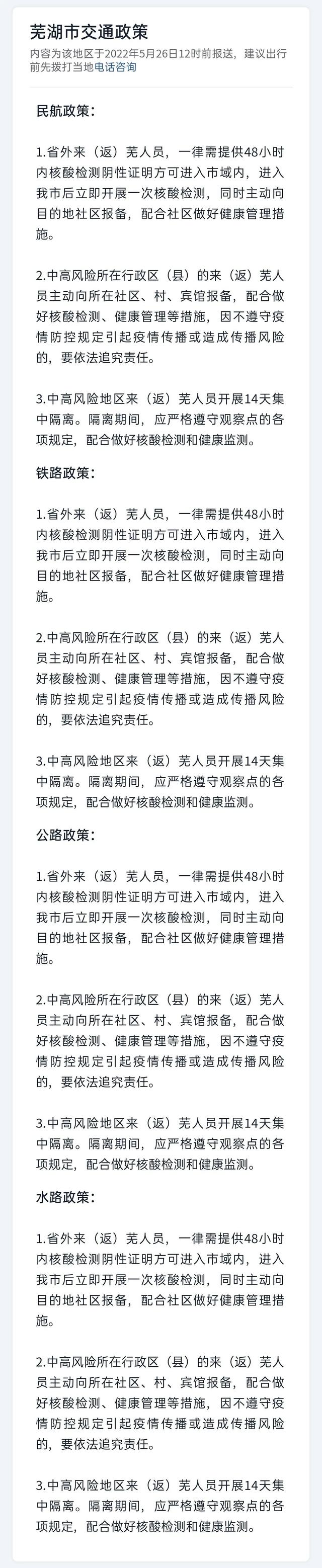 芜湖市交通政策

内容为该地区于2022年5月26日12时前报送，建议出行前先拨打当地电话咨询

民航政策：

1.省外来（返）芜人员，一律需提供48小时内核酸检测阴性证明方可进入市域内，进入我市后立即开展一次核酸检测，同时主动向目的地社区报备，配合社区做好健康管理措施。

2.中高风险所在行政区（县）的来（返）芜人员主动向所在社区、村、宾馆报备，配合做好核酸检测、健康管理等措施，因不遵守疫情防控规定引起疫情传播或造成传播风险的，要依法追究责任。

3.中高风险地区来（返）芜人员开展14天集中隔离。隔离期间，应严格遵守观察点的各项规定，配合做好核酸检测和健康监测。

铁路政策：

1.省外来（返）芜人员，一律需提供48小时内核酸检测阴性证明方可进入市域内，进入我市后立即开展一次核酸检测，同时主动向目的地社区报备，配合社区做好健康管理措施。

2.中高风险所在行政区（县）的来（返）芜人员主动向所在社区、村、宾馆报备，配合做好核酸检测、健康管理等措施，因不遵守疫情防控规定引起疫情传播或造成传播风险的，要依法追究责任。

3.中高风险地区来（返）芜人员开展14天集中隔离。隔离期间，应严格遵守观察点的各项规定，配合做好核酸检测和健康监测。

公路政策：

1.省外来（返）芜人员，一律需提供48小时内核酸检测阴性证明方可进入市域内，进入我市后立即开展一次核酸检测，同时主动向目的地社区报备，配合社区做好健康管理措施。

2.中高风险所在行政区（县）的来（返）芜人员主动向所在社区、村、宾馆报备，配合做好核酸检测、健康管理等措施，因不遵守疫情防控规定引起疫情传播或造成传播风险的，要依法追究责任。

3.中高风险地区来（返）芜人员开展14天集中隔离。隔离期间，应严格遵守观察点的各项规定，配合做好核酸检测和健康监测。

水路政策：

1.省外来（返）芜人员，一律需提供48小时内核酸检测阴性证明方可进入市域内，进入我市后立即开展一次核酸检测，同时主动向目的地社区报备，配合社区做好健康管理措施。

2.中高风险所在行政区（县）的来（返）芜人员主动向所在社区、村、宾馆报备，配合做好核酸检测、健康管理等措施，因不遵守疫情防控规定引起疫情传播或造成传播风险的，要依法追究责任。

3.中高风险地区来（返）芜人员开展14天集中隔离。隔离期间，应严格遵守观察点的各项规定，配合做好核酸检测和健康监测。